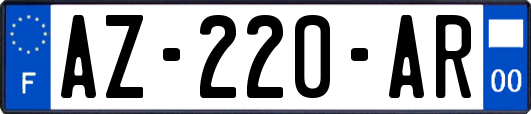 F
AZ-220-AR
00